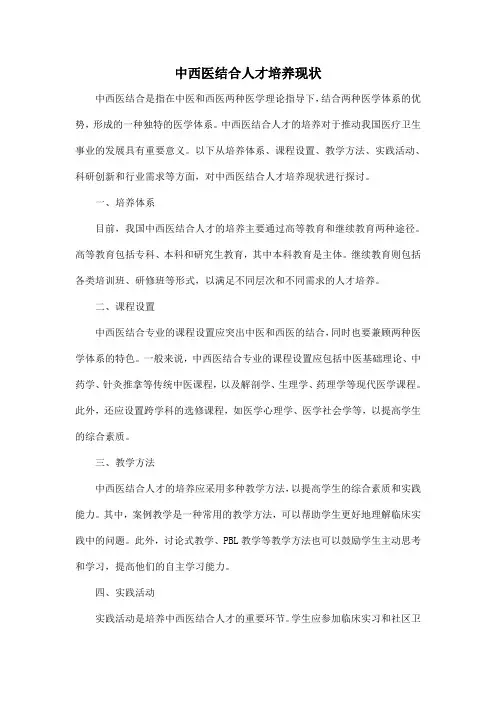 中西医结合人才培养现状

中西医结合是指在中医和西医两种医学理论指导下，结合两种医学体系的优势，形成的一种独特的医学体系。中西医结合人才的培养对于推动我国医疗卫生事业的发展具有重要意义。以下从培养体系、课程设置、教学方法、实践活动、科研创新和行业需求等方面，对中西医结合人才培养现状进行探讨。

一、培养体系

目前，我国中西医结合人才的培养主要通过高等教育和继续教育两种途径。高等教育包括专科、本科和研究生教育，其中本科教育是主体。继续教育则包括各类培训班、研修班等形式，以满足不同层次和不同需求的人才培养。

二、课程设置

中西医结合专业的课程设置应突出中医和西医的结合，同时也要兼顾两种医学体系的特色。一般来说，中西医结合专业的课程设置应包括中医基础理论、中药学、针灸推拿等传统中医课程，以及解剖学、生理学、药理学等现代医学课程。此外，还应设置跨学科的选修课程，如医学心理学、医学社会学等，以提高学生的综合素质。

三、教学方法

中西医结合人才的培养应采用多种教学方法，以提高学生的综合素质和实践能力。其中，案例教学是一种常用的教学方法，可以帮助学生更好地理解临床实践中的问题。此外，讨论式教学、PBL 教学等教学方法也可以鼓励学生主动思考和学习，提高他们的自主学习能力。

四、实践活动

实践活动是培养中西医结合人才的重要环节。学生应参加临床实习和社区卫